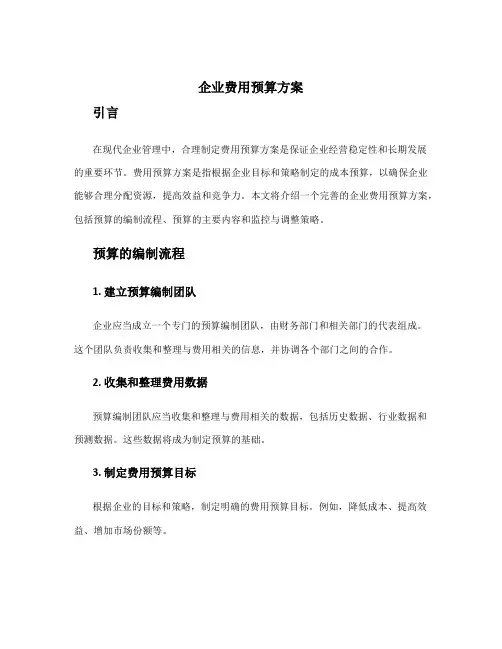 企业费用预算方案

引言

在现代企业管理中，合理制定费用预算方案是保证企业经营稳定性和长期发展的重要环节。费用预算方案是指根据企业目标和策略制定的成本预算，以确保企业能够合理分配资源，提高效益和竞争力。本文将介绍一个完善的企业费用预算方案，包括预算的编制流程、预算的主要内容和监控与调整策略。

预算的编制流程

1. 建立预算编制团队

企业应当成立一个专门的预算编制团队，由财务部门和相关部门的代表组成。这个团队负责收集和整理与费用相关的信息，并协调各个部门之间的合作。

2. 收集和整理费用数据

预算编制团队应当收集和整理与费用相关的数据，包括历史数据、行业数据和预测数据。这些数据将成为制定预算的基础。

3. 制定费用预算目标

根据企业的目标和策略，制定明确的费用预算目标。例如，降低成本、提高效益、增加市场份额等。